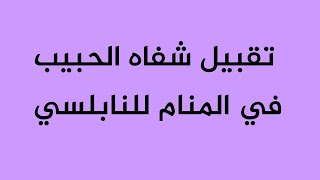 تقبيل شفاه الحبيب
في المنام للنابلسي